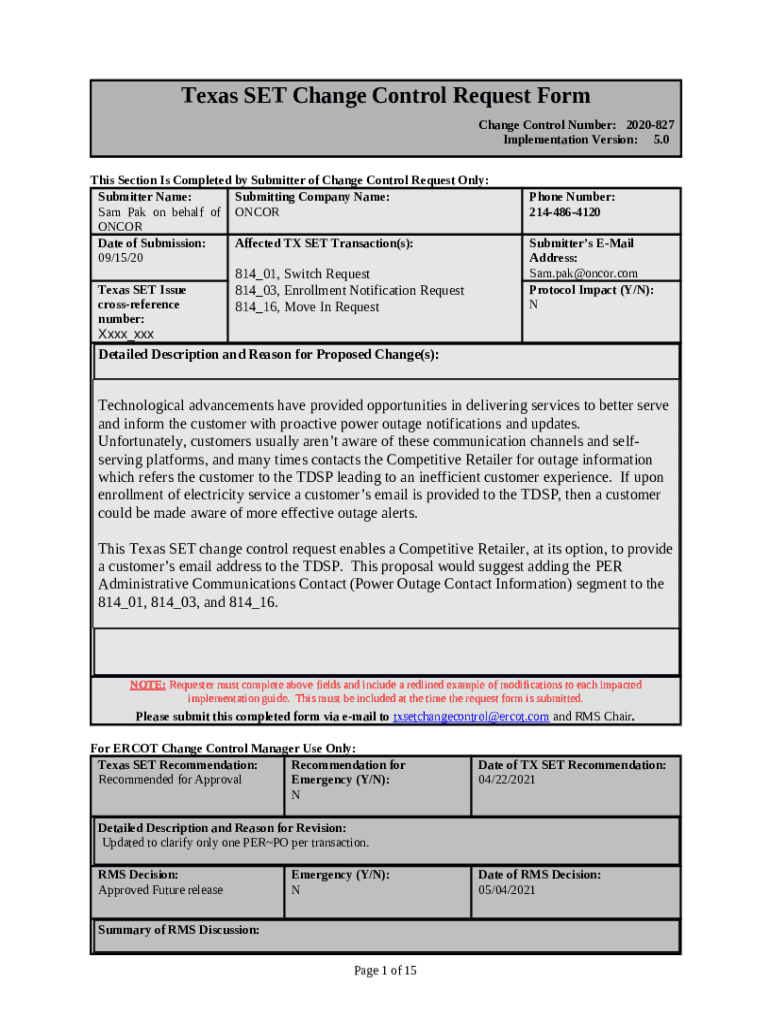 Texas SET Change Control Request Form

Change Control Number: 2020-827
Implementation Version: 5.0

This Section Is Completed by Submitter of Change Control Request Only:

| Submitter Name: Sam Pak on behalf of ONCOR | Submitting Company Name: ONCOR | Phone Number: 214-486-4120 |
|---|---|---|
| Date of Submission: 09/15/20 | Affected TX SET Transaction(s): 814_01, Switch Request 814_03, Enrollment Notification Request 814_16, Move In Request | Submitter's E-Mail Address: Sam.pak@oncor.com |
| Texas SET Issue cross-reference number: Xxxx_xxx | | Protocol Impact (Y/N): N |

Detailed Description and Reason for Proposed Change(s):

Technological advancements have provided opportunities in delivering services to better serve and inform the customer with proactive power outage notifications and updates. Unfortunately, customers usually aren't aware of these communication channels and self-serving platforms, and many times contacts the Competitive Retailer for outage information which refers the customer to the TDSP leading to an inefficient customer experience. If upon enrollment of electricity service a customer's email is provided to the TDSP, then a customer could be made aware of more effective outage alerts.

This Texas SET change control request enables a Competitive Retailer, at its option, to provide a customer's email address to the TDSP. This proposal would suggest adding the PER Administrative Communications Contact (Power Outage Contact Information) segment to the 814_01, 814_03, and 814_16.

NOTE: Requester must complete above fields and include a redlined example of modifications to each impacted implementation guide. This must be included at the time the request form is submitted.

Please submit this completed form via e-mail to txsetchangecontrol@ercot.com and RMS Chair.

For ERCOT Change Control Manager Use Only:

| Texas SET Recommendation: Recommended for Approval | Recommendation for Emergency (Y/N): N | Date of TX SET Recommendation: 04/22/2021 |
|---|---|---|

Detailed Description and Reason for Revision:
Updated to clarify only one PER~PO per transaction.

| RMS Decision: Approved Future release | Emergency (Y/N): N | Date of RMS Decision: 05/04/2021 |
|---|---|---|

Summary of RMS Discussion:

Page 1 of 15